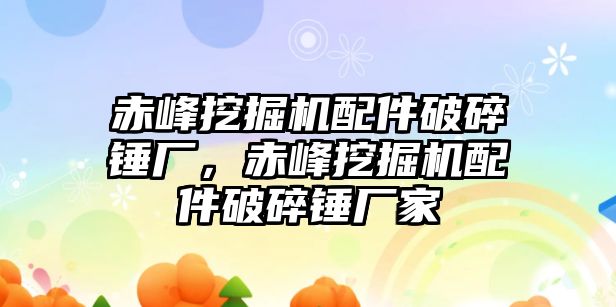 赤峰挖掘机配件破碎锤厂，赤峰挖掘机配件破碎锤厂家